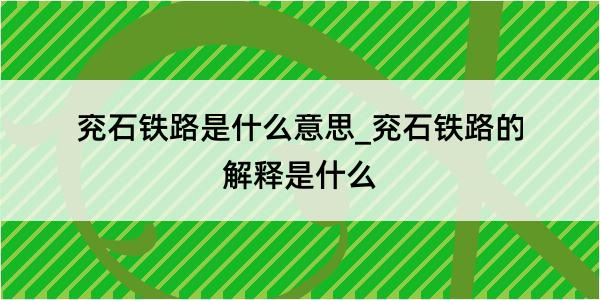 兖石铁路是什么意思_兖石铁路的解释是什么